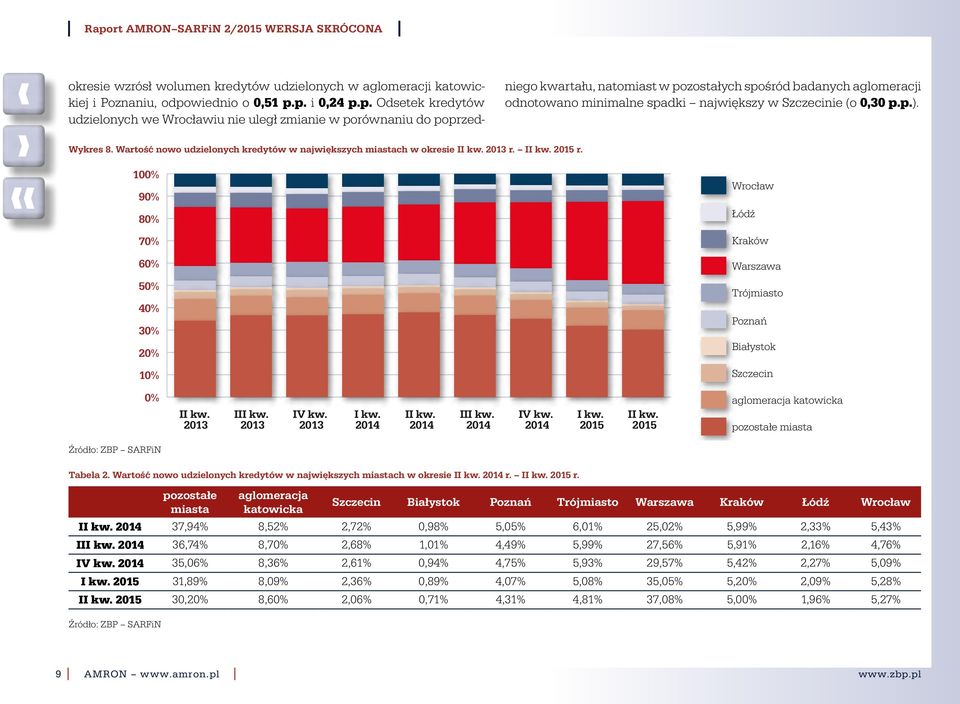 Raport AMRON–SARFiN 2/2015 WERSJA SKRÓCONA

okresie wzrósł wolumen kredytów udzielonych w aglomeracji katowickiej i Poznaniu, odpowiednio o **0,51 p.p.** i **0,24 p.p.** Odsetek kredytów udzielonych we Wrocławiu nie uległ zmianie w porównaniu do poprzedniego kwartału, natomiast w pozostałych spośród badanych aglomeracji odnotowano minimalne spadki – największy w Szczecinie (o **0,30 p.p.**).

Wykres 8. Wartość nowo udzielonych kredytów w największych miastach w okresie II kw. 2013 r. – II kw. 2015 r.

100%
90%
80%
70%
60%
50%
40%
30%
20%
10%
0%

II kw. 2013
III kw. 2013
IV kw. 2013
I kw. 2014
II kw. 2014
III kw. 2014
IV kw. 2014
I kw. 2015
II kw. 2015

Wrocław
Łódź
Kraków
Warszawa
Trójmiasto
Poznań
Białystok
Szczecin
aglomeracja katowicka
pozostałe miasta

Źródło: ZBP – SARFiN

Tabela 2. Wartość nowo udzielonych kredytów w największych miastach w okresie II kw. 2014 r. – II kw. 2015 r.

| | pozostałe miasta | aglomeracja katowicka | Szczecin | Białystok | Poznań | Trójmiasto | Warszawa | Kraków | Łódź | Wrocław |
|---|---|---|---|---|---|---|---|---|---|---|
| II kw. 2014 | 37,94% | 8,52% | 2,72% | 0,98% | 5,05% | 6,01% | 25,02% | 5,99% | 2,33% | 5,43% |
| III kw. 2014 | 36,74% | 8,70% | 2,68% | 1,01% | 4,49% | 5,99% | 27,56% | 5,91% | 2,16% | 4,76% |
| IV kw. 2014 | 35,06% | 8,36% | 2,61% | 0,94% | 4,75% | 5,93% | 29,57% | 5,42% | 2,27% | 5,09% |
| I kw. 2015 | 31,89% | 8,09% | 2,36% | 0,89% | 4,07% | 5,08% | 35,05% | 5,20% | 2,09% | 5,28% |
| II kw. 2015 | 30,20% | 8,60% | 2,06% | 0,71% | 4,31% | 4,81% | 37,08% | 5,00% | 1,96% | 5,27% |

Źródło: ZBP – SARFiN

9 AMRON – www.amron.pl

www.zbp.pl